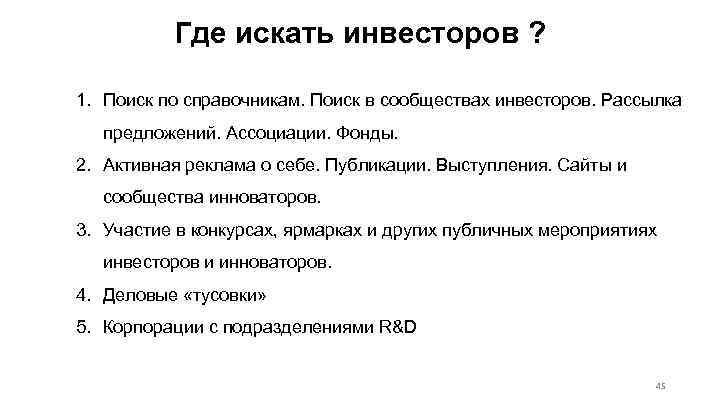 Где искать инвесторов ?

1. Поиск по справочникам. Поиск в сообществах инвесторов. Рассылка предложений. Ассоциации. Фонды.
2. Активная реклама о себе. Публикации. Выступления. Сайты и сообщества инноваторов.
3. Участие в конкурсах, ярмарках и других публичных мероприятиях инвесторов и инноваторов.
4. Деловые «тусовки»
5. Корпорации с подразделениями R&D

45